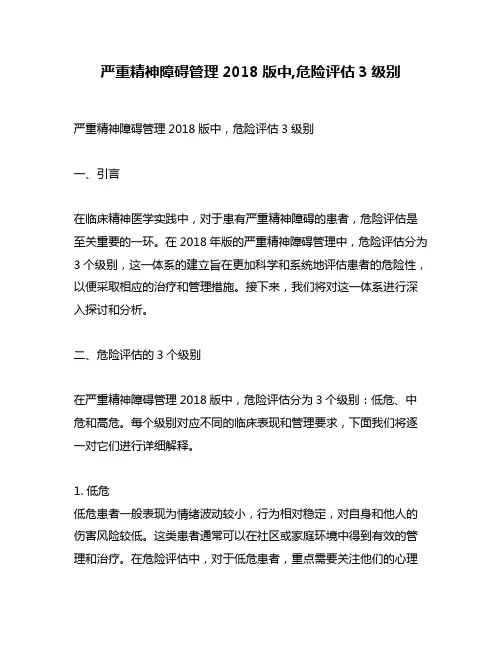 严重精神障碍管理 2018 版中,危险评估 3 级别

严重精神障碍管理 2018 版中，危险评估 3 级别

一、引言

在临床精神医学实践中，对于患有严重精神障碍的患者，危险评估是至关重要的一环。在 2018 年版的严重精神障碍管理中，危险评估分为 3 个级别，这一体系的建立旨在更加科学和系统地评估患者的危险性，以便采取相应的治疗和管理措施。接下来，我们将对这一体系进行深入探讨和分析。

二、危险评估的 3 个级别

在严重精神障碍管理 2018 版中，危险评估分为 3 个级别：低危、中危和高危。每个级别对应不同的临床表现和管理要求，下面我们将逐一对它们进行详细解释。

1. 低危
低危患者一般表现为情绪波动较小，行为相对稳定，对自身和他人的伤害风险较低。这类患者通常可以在社区或家庭环境中得到有效的管理和治疗。在危险评估中，对于低危患者，重点需要关注他们的心理